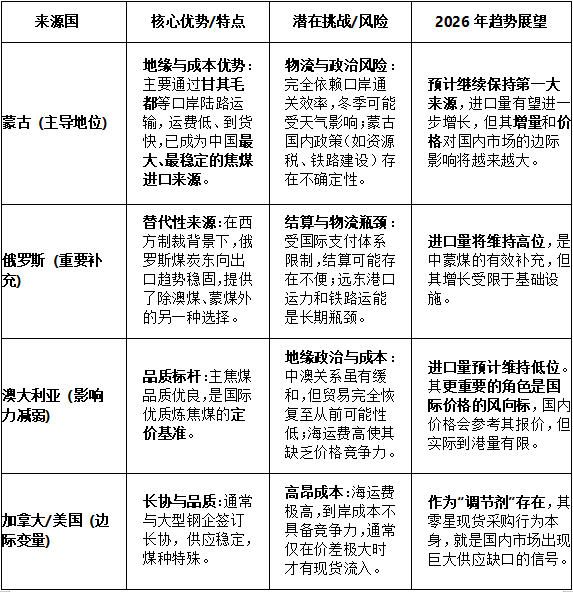 | 来源国 | 核心优势/特点 | 潜在挑战/风险 | 2026 年趋势展望 |
|---|---|---|---|
| 蒙古 (主导地位) | 地缘与成本优势：主要通过甘其毛都等口岸陆路运输，运费低、到货快，已成为中国最大、最稳定的焦煤进口来源。 | 物流与政治风险：完全依赖口岸通关效率，冬季可能受天气影响；蒙古国内政策（如资源税、铁路建设）存在不确定性。 | 预计继续保持第一大来源，进口量有望进一步增长，但其增量和价格对国内市场的边际影响将越来越大。 |
| 俄罗斯 (重要补充) | 替代性来源：在西方制裁背景下，俄罗斯煤炭东向出口趋势稳固，提供了除澳煤、蒙煤外的另一种选择。 | 结算与物流瓶颈：受国际支付体系限制，结算可能存在不便；远东港口运力和铁路运能是长期瓶颈。 | 进口量将维持高位，是中蒙煤的有效补充，但其增长受限于基础设施。 |
| 澳大利亚 (影响力减弱) | 品质标杆：主焦煤品质优良，是国际优质炼焦煤的定价基准。 | 地缘政治与成本：中澳关系虽有缓和，但贸易完全恢复至从前可能性低；海运费高使其缺乏价格竞争力。 | 进口量预计维持低位。其更重要的角色是国际价格的风向标，国内价格会参考其报价，但实际到港量有限。 |
| 加拿大/美国 (边际变量) | 长协与品质：通常与大型钢企签订长协，供应稳定，煤种特殊。 | 高昂成本：海运费极高，到岸成本不具备竞争力，通常仅在价差极大时才有现货流入。 | 作为“调节剂”存在，其零星现货采购行为本身，就是国内市场出现巨大供应缺口的信号。 |